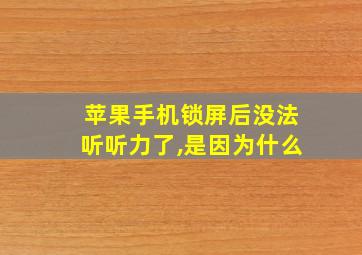 苹果手机锁屏后没法听听力了,是因为什么